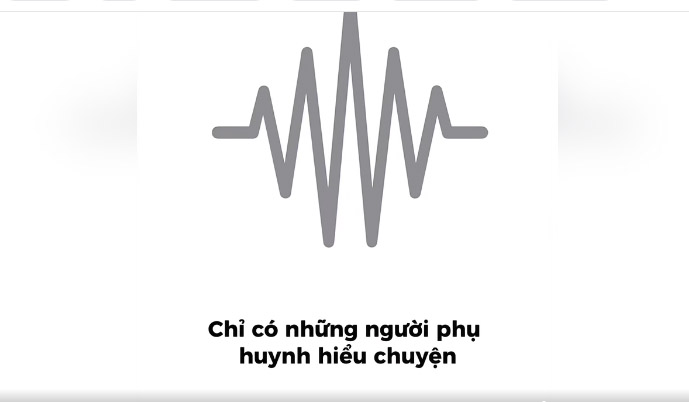 Chỉ có những người phụ huynh hiểu chuyện